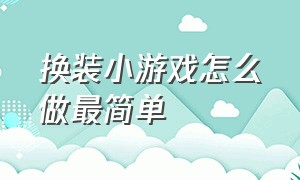 换装小游戏怎么做最简单